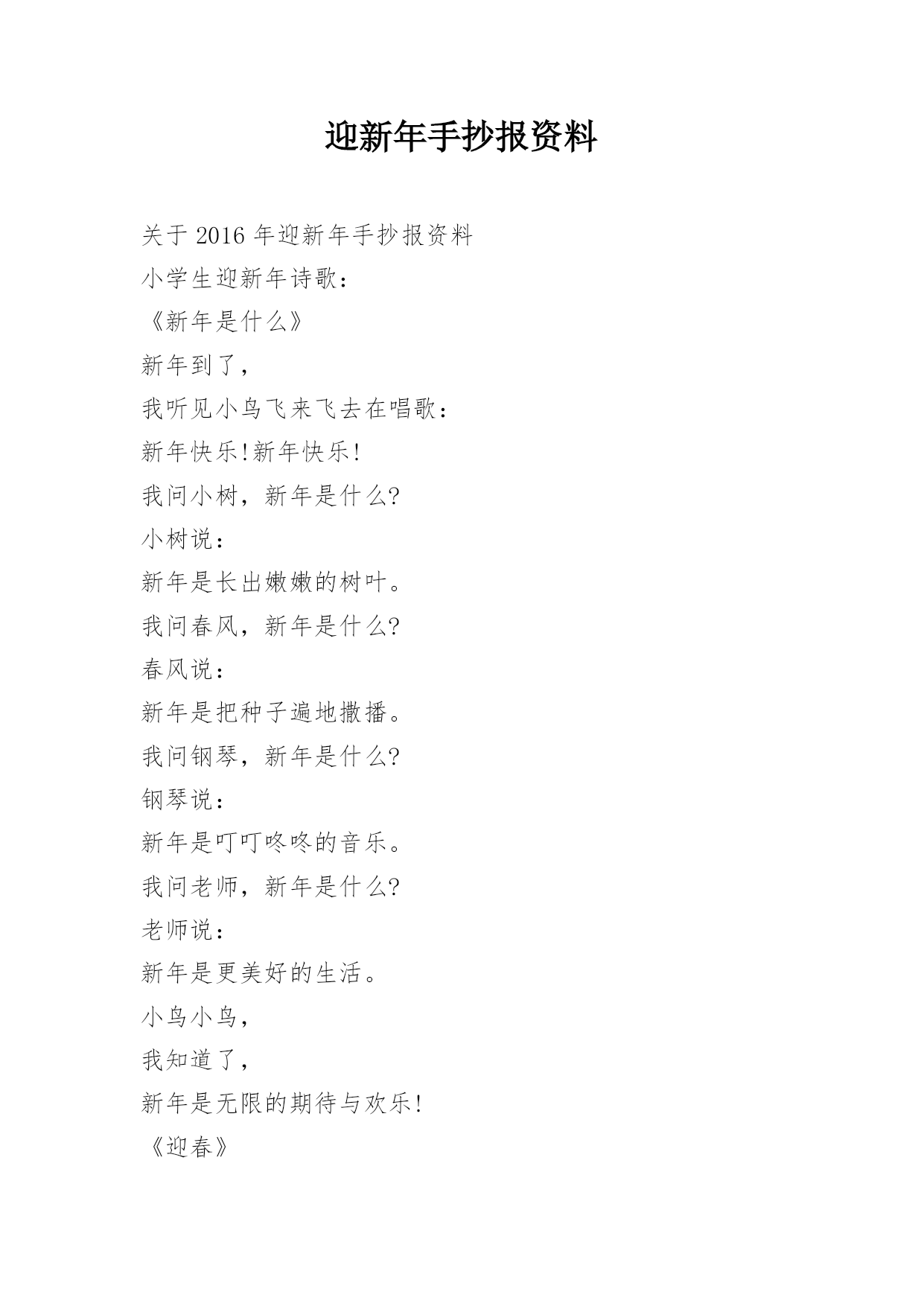 迎新年手抄报资料

关于 2016 年迎新年手抄报资料

小学生迎新年诗歌：

《新年是什么》

新年到了，

我听见小鸟飞来飞去在唱歌：

新年快乐!新年快乐!

我问小树，新年是什么?

小树说：

新年是长出嫩嫩的树叶。

我问春风，新年是什么?

春风说：

新年是把种子遍地撒播。

我问钢琴，新年是什么?

钢琴说：

新年是叮叮咚咚的音乐。

我问老师，新年是什么?

老师说：

新年是更美好的生活。

小鸟小鸟，

我知道了，

新年是无限的期待与欢乐!

《迎春》